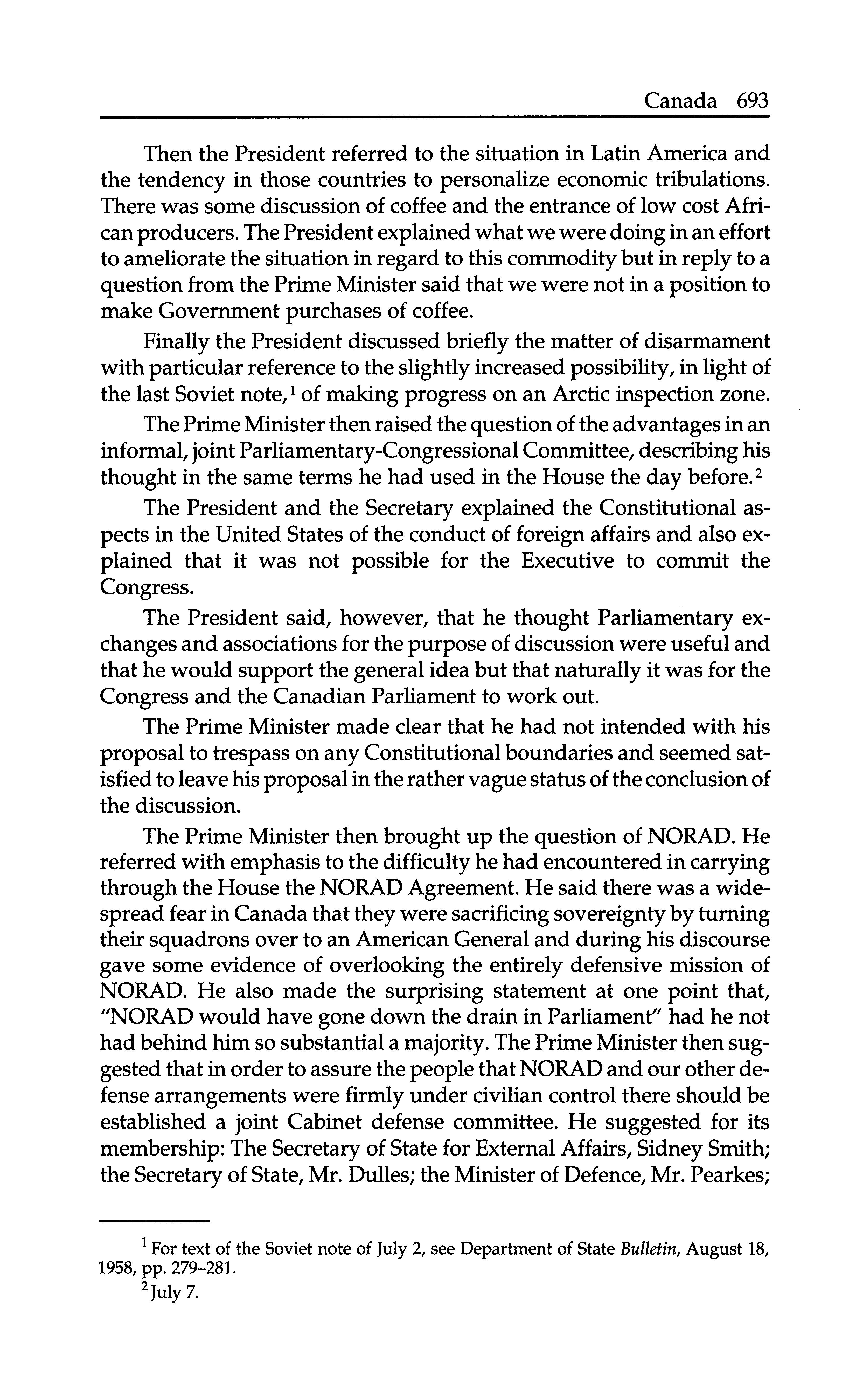 Canada 693

Then the President referred to the situation in Latin America and the tendency in those countries to personalize economic tribulations. There was some discussion of coffee and the entrance of low cost African producers. The President explained what we were doing in an effort to ameliorate the situation in regard to this commodity but in reply to a question from the Prime Minister said that we were not in a position to make Government purchases of coffee.

Finally the President discussed briefly the matter of disarmament with particular reference to the slightly increased possibility, in light of the last Soviet note,$^1$ of making progress on an Arctic inspection zone.

The Prime Minister then raised the question of the advantages in an informal, joint Parliamentary-Congressional Committee, describing his thought in the same terms he had used in the House the day before.$^2$

The President and the Secretary explained the Constitutional aspects in the United States of the conduct of foreign affairs and also explained that it was not possible for the Executive to commit the Congress.

The President said, however, that he thought Parliamentary exchanges and associations for the purpose of discussion were useful and that he would support the general idea but that naturally it was for the Congress and the Canadian Parliament to work out.

The Prime Minister made clear that he had not intended with his proposal to trespass on any Constitutional boundaries and seemed satisfied to leave his proposal in the rather vague status of the conclusion of the discussion.

The Prime Minister then brought up the question of NORAD. He referred with emphasis to the difficulty he had encountered in carrying through the House the NORAD Agreement. He said there was a widespread fear in Canada that they were sacrificing sovereignty by turning their squadrons over to an American General and during his discourse gave some evidence of overlooking the entirely defensive mission of NORAD. He also made the surprising statement at one point that, "NORAD would have gone down the drain in Parliament" had he not had behind him so substantial a majority. The Prime Minister then suggested that in order to assure the people that NORAD and our other defense arrangements were firmly under civilian control there should be established a joint Cabinet defense committee. He suggested for its membership: The Secretary of State for External Affairs, Sidney Smith; the Secretary of State, Mr. Dulles; the Minister of Defence, Mr. Pearkes;

$^1$ For text of the Soviet note of July 2, see Department of State Bulletin, August 18, 1958, pp. 279–281.

$^2$ July 7.